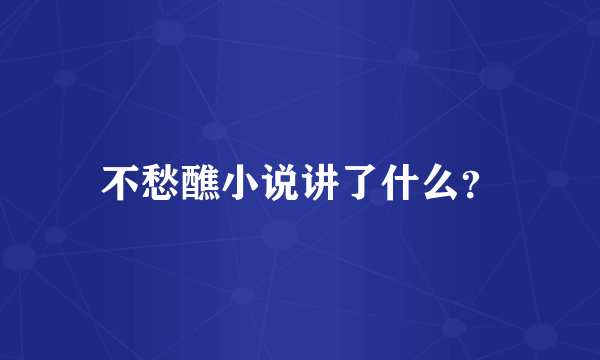 不愁醮小说讲了什么?